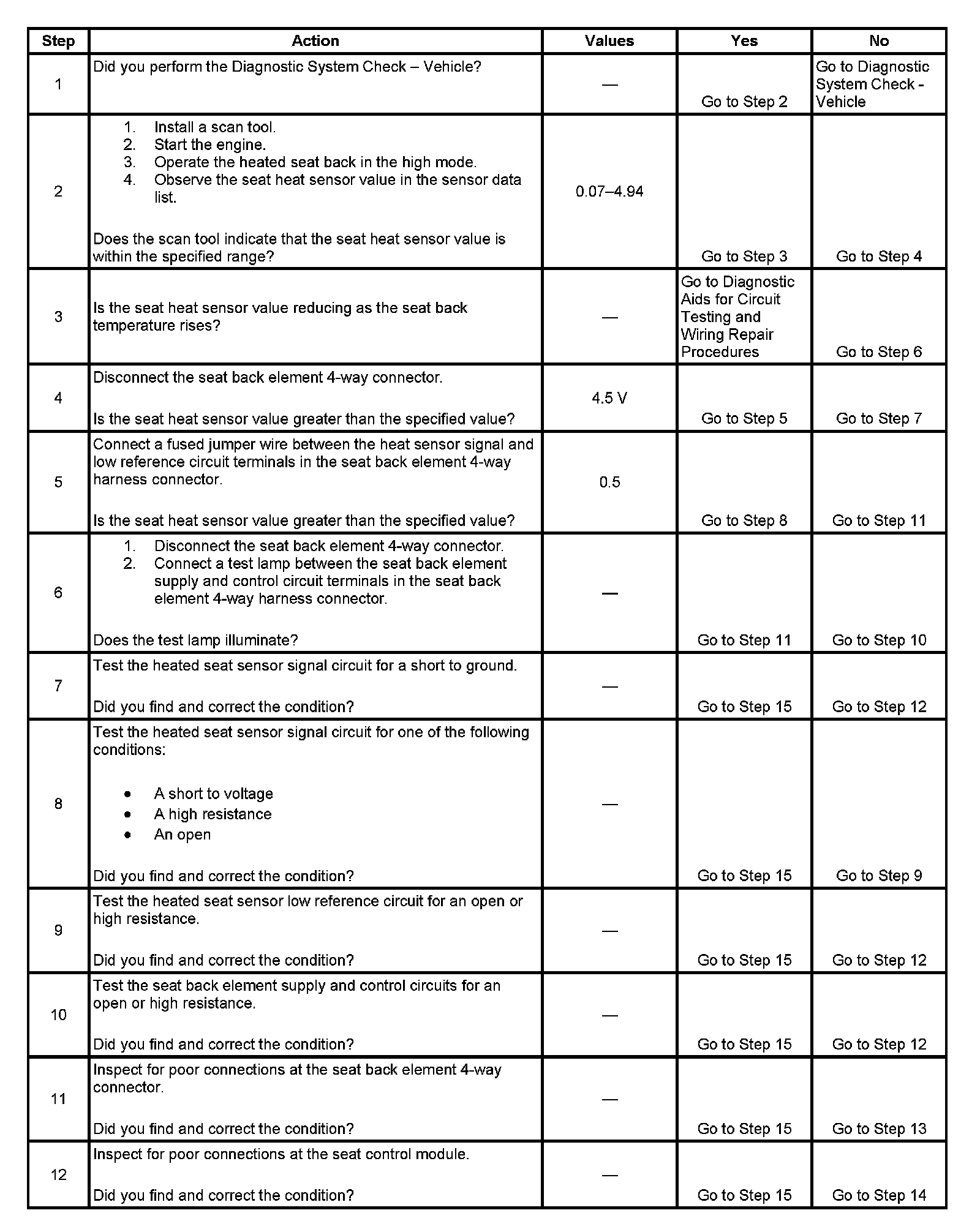 | Step | Action | Values | Yes | No |
|---|---|---|---|---|
| 1 | Did you perform the Diagnostic System Check – Vehicle? | — | Go to Step 2 | Go to Diagnostic System Check - Vehicle |
| 2 | 1. Install a scan tool. 2. Start the engine. 3. Operate the heated seat back in the high mode. 4. Observe the seat heat sensor value in the sensor data list. Does the scan tool indicate that the seat heat sensor value is within the specified range? | 0.07–4.94 | Go to Step 3 | Go to Step 4 |
| 3 | Is the seat heat sensor value reducing as the seat back temperature rises? | — | Go to Diagnostic Aids for Circuit Testing and Wiring Repair Procedures | Go to Step 6 |
| 4 | Disconnect the seat back element 4-way connector. Is the seat heat sensor value greater than the specified value? | 4.5 V | Go to Step 5 | Go to Step 7 |
| 5 | Connect a fused jumper wire between the heat sensor signal and low reference circuit terminals in the seat back element 4-way harness connector. Is the seat heat sensor value greater than the specified value? | 0.5 | Go to Step 8 | Go to Step 11 |
| 6 | 1. Disconnect the seat back element 4-way connector. 2. Connect a test lamp between the seat back element supply and control circuit terminals in the seat back element 4-way harness connector. Does the test lamp illuminate? | — | Go to Step 11 | Go to Step 10 |
| 7 | Test the heated seat sensor signal circuit for a short to ground. Did you find and correct the condition? | — | Go to Step 15 | Go to Step 12 |
| 8 | Test the heated seat sensor signal circuit for one of the following conditions: • A short to voltage • A high resistance • An open Did you find and correct the condition? | — | Go to Step 15 | Go to Step 9 |
| 9 | Test the heated seat sensor low reference circuit for an open or high resistance. Did you find and correct the condition? | — | Go to Step 15 | Go to Step 12 |
| 10 | Test the seat back element supply and control circuits for an open or high resistance. Did you find and correct the condition? | — | Go to Step 15 | Go to Step 12 |
| 11 | Inspect for poor connections at the seat back element 4-way connector. Did you find and correct the condition? | — | Go to Step 15 | Go to Step 13 |
| 12 | Inspect for poor connections at the seat control module. Did you find and correct the condition? | — | Go to Step 15 | Go to Step 14 |